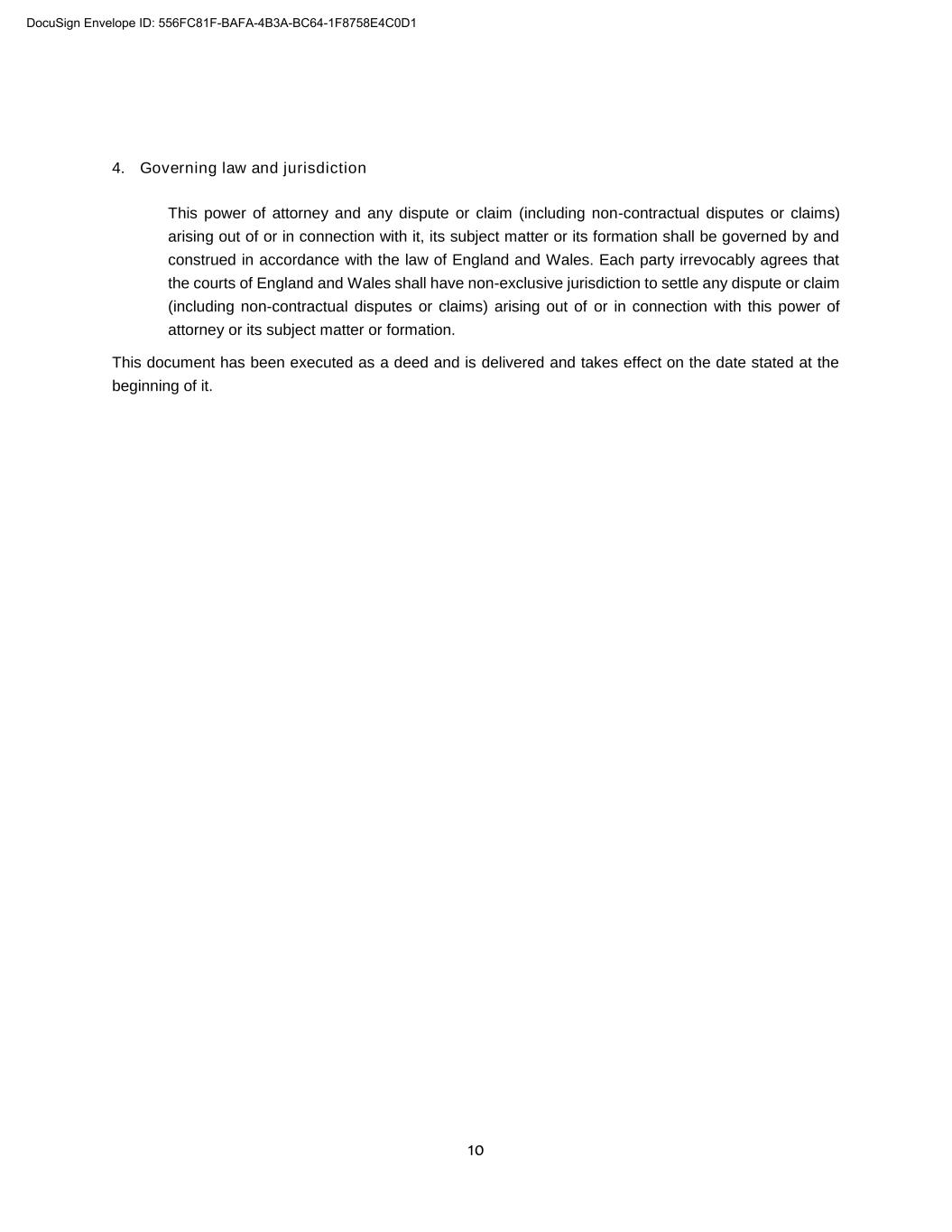 DocuSign Envelope ID: 556FC81F-BAFA-4B3A-BC64-1F8758E4C0D1

4. Governing law and jurisdiction

This power of attorney and any dispute or claim (including non-contractual disputes or claims) arising out of or in connection with it, its subject matter or its formation shall be governed by and construed in accordance with the law of England and Wales. Each party irrevocably agrees that the courts of England and Wales shall have non-exclusive jurisdiction to settle any dispute or claim (including non-contractual disputes or claims) arising out of or in connection with this power of attorney or its subject matter or formation.

This document has been executed as a deed and is delivered and takes effect on the date stated at the beginning of it.

10